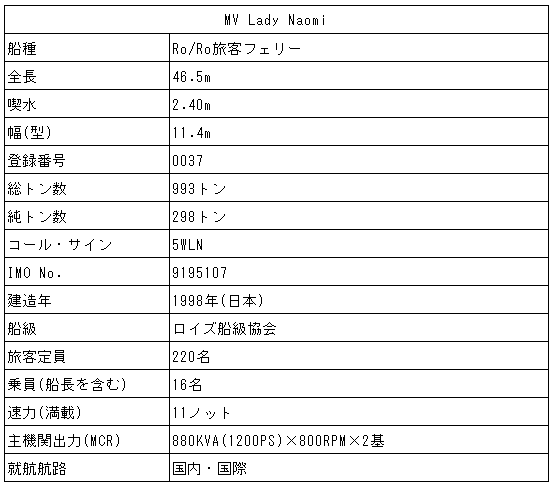 | MV Lady Naomi | |
|---|---|
| 船種 | Ro/Ro旅客フェリー |
| 全長 | 46.5m |
| 喫水 | 2.40m |
| 幅(型) | 11.4m |
| 登録番号 | 0037 |
| 総トン数 | 993トン |
| 純トン数 | 298トン |
| コール・サイン | 5WLN |
| IMO No. | 9195107 |
| 建造年 | 1998年(日本) |
| 船級 | ロイズ船級協会 |
| 旅客定員 | 220名 |
| 乗員(船長を含む) | 16名 |
| 速力(満載) | 11ノット |
| 主機関出力(MCR) | 880KVA(1200PS)×800RPM×2基 |
| 就航航路 | 国内・国際 |